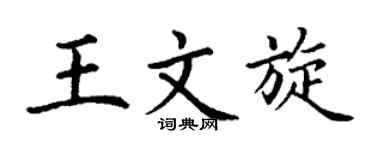 王文旋
词典网